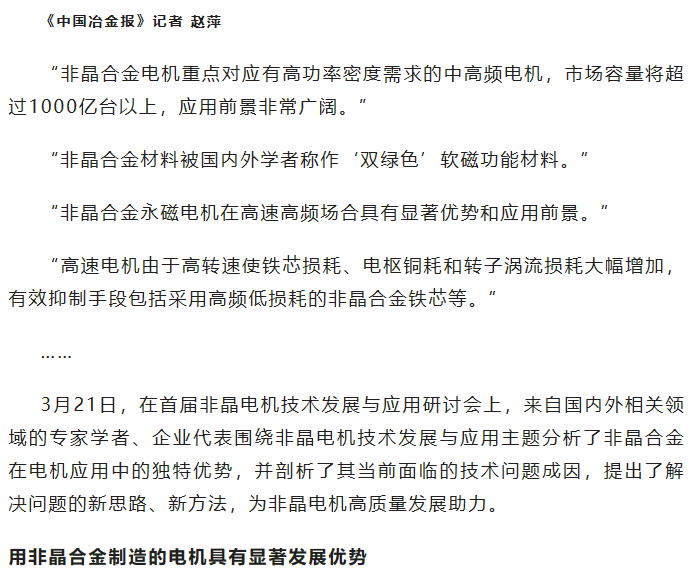 《中国冶金报》记者 赵萍

“非晶合金电机重点对应有高功率密度需求的中高频电机，市场容量将超过1000亿台以上，应用前景非常广阔。”

“非晶合金材料被国内外学者称作‘双绿色’软磁功能材料。”

“非晶合金永磁电机在高速高频场合具有显著优势和应用前景。”

“高速电机由于高转速使铁芯损耗、电枢铜耗和转子涡流损耗大幅增加，有效抑制手段包括采用高频低损耗的非晶合金铁芯等。”

……

3月21日，在首届非晶电机技术发展与应用研讨会上，来自国内外相关领域的专家学者、企业代表围绕非晶电机技术发展与应用主题分析了非晶合金在电机应用中的独特优势，并剖析了其当前面临的技术问题成因，提出了解决问题的新思路、新方法，为非晶电机高质量发展助力。

用非晶合金制造的电机具有显著发展优势